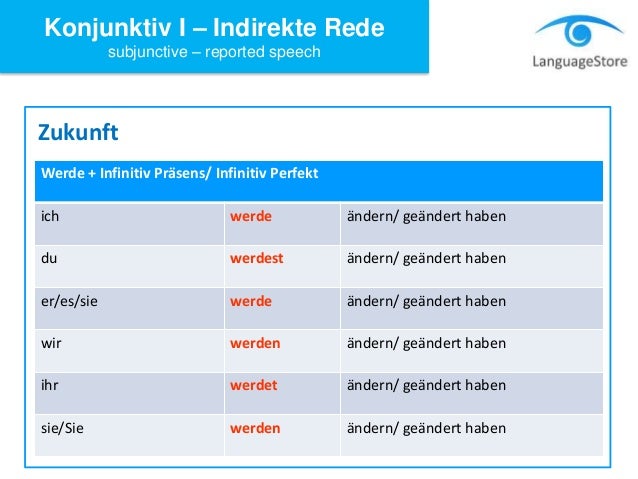 Konjunktiv I – Indirekte Rede
subjunctive – reported speech

LanguageStore

Zukunft

| Werde + Infinitiv Präsens/ Infinitiv Perfekt | | |
|---|---|---|
| ich | werde | ändern/ geändert haben |
| du | werdest | ändern/ geändert haben |
| er/es/sie | werde | ändern/ geändert haben |
| wir | werden | ändern/ geändert haben |
| ihr | werdet | ändern/ geändert haben |
| sie/Sie | werden | ändern/ geändert haben |